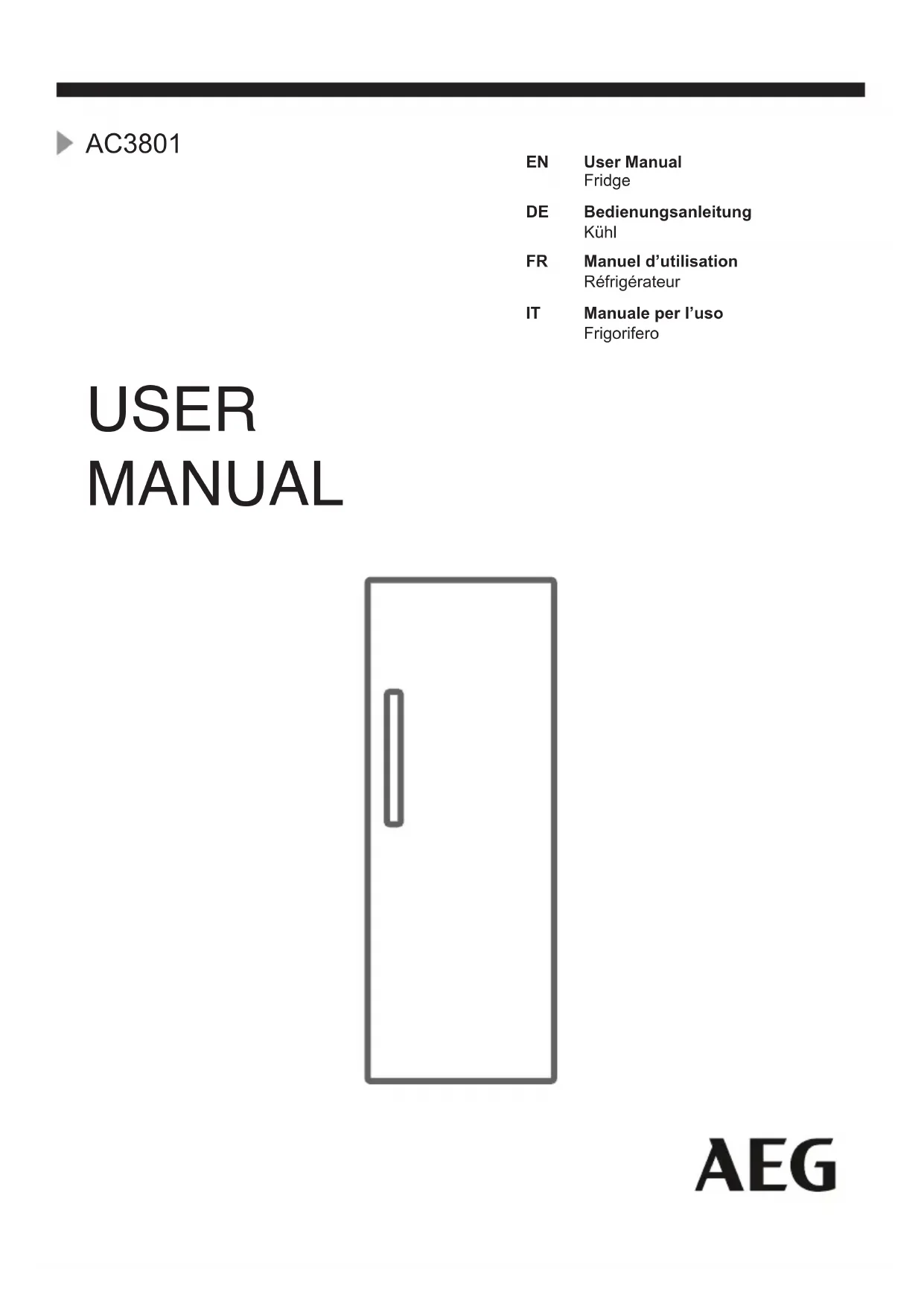 AC3801

EN User Manual
Fridge

DE Bedienungsanleitung
Kühl

FR Manuel d'utilisation
Réfrigérateur

IT Manuale per l'uso
Frigorifero

USER
MANUAL

AEG